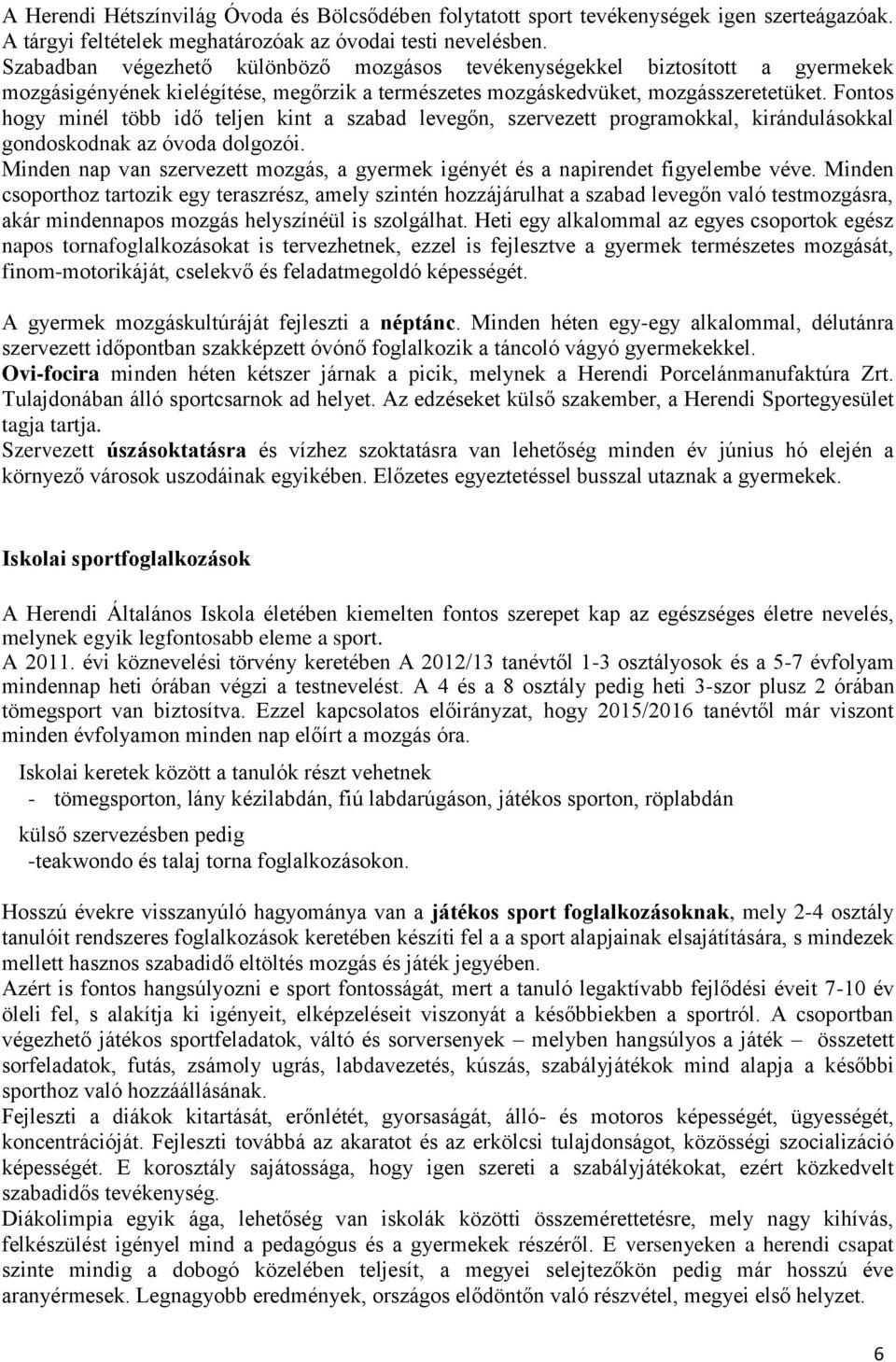 A Herendi Hétszínvilág Óvoda és Bölcsődében folytatott sport tevékenységek igen szerteágazóak. A tárgyi feltételek meghatározóak az óvodai testi nevelésben.
Szabadban végezhető különböző mozgásos tevékenységekkel biztosított a gyermekek mozgásigényének kielégítése, megőrzik a természetes mozgáskedvüket, mozgásszeretetüket. Fontos hogy minél több idő teljen kint a szabad levegőn, szervezett programokkal, kirándulásokkal gondoskodnak az óvoda dolgozói.
Minden nap van szervezett mozgás, a gyermek igényét és a napirendet figyelembe véve. Minden csoporthoz tartozik egy teraszrész, amely szintén hozzájárulhat a szabad levegőn való testmozgásra, akár mindennapos mozgás helyszínéül is szolgálhat. Heti egy alkalommal az egyes csoportok egész napos tornafoglalkozásokat is tervezhetnek, ezzel is fejlesztve a gyermek természetes mozgását, finom-motorikáját, cselekvő és feladatmegoldó képességét.

A gyermek mozgáskultúráját fejleszti a néptánc. Minden héten egy-egy alkalommal, délutánra szervezett időpontban szakképzett óvónő foglalkozik a táncoló vágyó gyermekekkel.
Ovi-focira minden héten kétszer járnak a picik, melynek a Herendi Porcelánmanufaktúra Zrt. Tulajdonában álló sportcsarnok ad helyet. Az edzéseket külső szakember, a Herendi Sportegyesület tagja tartja.
Szervezett úszásoktatásra és vízhez szoktatásra van lehetőség minden év június hó elején a környező városok uszodáinak egyikében. Előzetes egyeztetéssel busszal utaznak a gyermekek.

Iskolai sportfoglalkozások

A Herendi Általános Iskola életében kiemelten fontos szerepet kap az egészséges életre nevelés, melynek egyik legfontosabb eleme a sport.
A 2011. évi köznevelési törvény keretében A 2012/13 tanévtől 1-3 osztályosok és a 5-7 évfolyam mindennap heti órában végzi a testnevelést. A 4 és a 8 osztály pedig heti 3-szor plusz 2 órában tömegsport van biztosítva. Ezzel kapcsolatos előirányzat, hogy 2015/2016 tanévtől már viszont minden évfolyamon minden nap előírt a mozgás óra.

Iskolai keretek között a tanulók részt vehetnek
- tömegsporton, lány kézilabdán, fiú labdarúgáson, játékos sporton, röplabdán

külső szervezésben pedig
-teakwondo és talaj torna foglalkozásokon.

Hosszú évekre visszanyúló hagyománya van a játékos sport foglalkozásoknak, mely 2-4 osztály tanulóit rendszeres foglalkozások keretében készíti fel a a sport alapjainak elsajátítására, s mindezek mellett hasznos szabadidő eltöltés mozgás és játék jegyében.
Azért is fontos hangsúlyozni e sport fontosságát, mert a tanuló legaktívabb fejlődési éveit 7-10 év öleli fel, s alakítja ki igényeit, elképzeléseit viszonyát a későbbiekben a sportról. A csoportban végezhető játékos sportfeladatok, váltó és sorversenyek – melyben hangsúlyos a játék – összetett sorfeladatok, futás, zsámoly ugrás, labdavezetés, kúszás, szabályjátékok mind alapja a későbbi sporthoz való hozzáállásának.
Fejleszti a diákok kitartását, erőnlétét, gyorsaságát, álló- és motoros képességét, ügyességét, koncentrációját. Fejleszti továbbá az akaratot és az erkölcsi tulajdonságot, közösségi szocializáció képességét. E korosztály sajátossága, hogy igen szereti a szabályjátékokat, ezért közkedvelt szabadidős tevékenység.
Diákolimpia egyik ága, lehetőség van iskolák közötti összemérettetésre, mely nagy kihívás, felkészülést igényel mind a pedagógus és a gyermekek részéről. E versenyeken a herendi csapat szinte mindig a dobogó közelében teljesít, a megyei selejtezőkön pedig már hosszú éve aranyérmesek. Legnagyobb eredmények, országos elődöntőn való részvétel, megyei első helyzet.

6